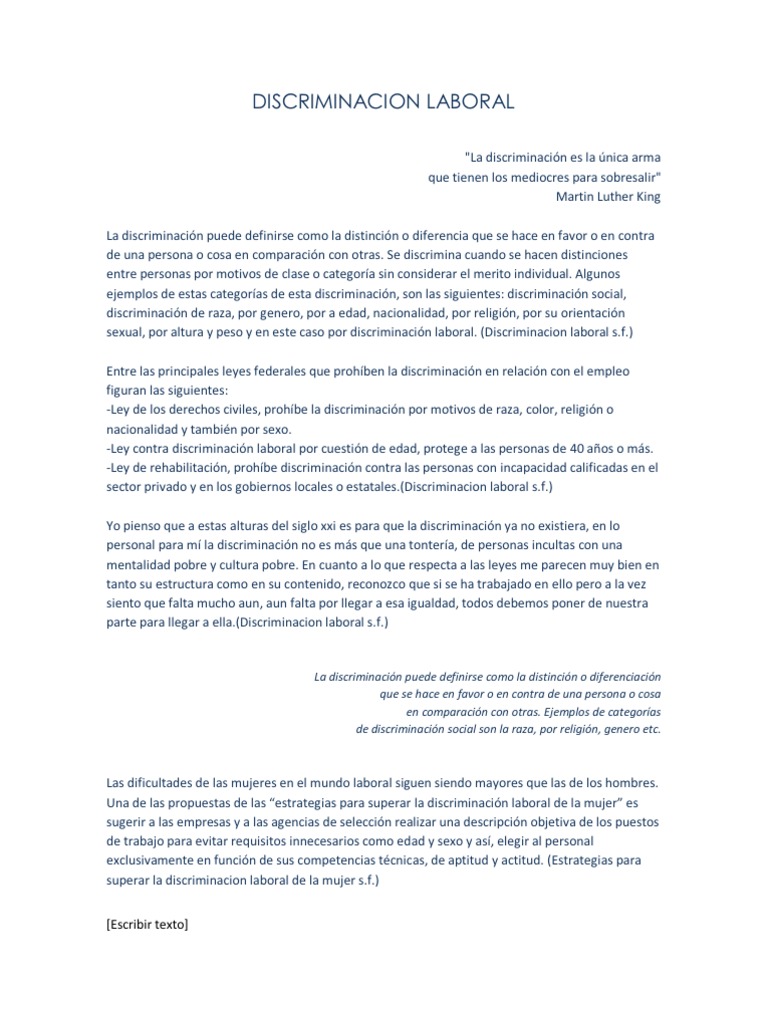 DISCRIMINACION LABORAL

"La discriminación es la única arma que tienen los mediocres para sobresalir"
Martin Luther King

La discriminación puede definirse como la distinción o diferencia que se hace en favor o en contra de una persona o cosa en comparación con otras. Se discrimina cuando se hacen distinciones entre personas por motivos de clase o categoría sin considerar el merito individual. Algunos ejemplos de estas categorías de esta discriminación, son las siguientes: discriminación social, discriminación de raza, por genero, por a edad, nacionalidad, por religión, por su orientación sexual, por altura y peso y en este caso por discriminación laboral. (Discriminacion laboral s.f.)

Entre las principales leyes federales que prohíben la discriminación en relación con el empleo figuran las siguientes:
-Ley de los derechos civiles, prohíbe la discriminación por motivos de raza, color, religión o nacionalidad y también por sexo.
-Ley contra discriminación laboral por cuestión de edad, protege a las personas de 40 años o más.
-Ley de rehabilitación, prohíbe discriminación contra las personas con incapacidad calificadas en el sector privado y en los gobiernos locales o estatales.(Discriminacion laboral s.f.)

Yo pienso que a estas alturas del siglo xxi es para que la discriminación ya no existiera, en lo personal para mí la discriminación no es más que una tontería, de personas incultas con una mentalidad pobre y cultura pobre. En cuanto a lo que respecta a las leyes me parecen muy bien en tanto su estructura como en su contenido, reconozco que si se ha trabajado en ello pero a la vez siento que falta mucho aun, aun falta por llegar a esa igualdad, todos debemos poner de nuestra parte para llegar a ella.(Discriminacion laboral s.f.)

La discriminación puede definirse como la distinción o diferenciación que se hace en favor o en contra de una persona o cosa en comparación con otras. Ejemplos de categorías de discriminación social son la raza, por religión, genero etc.

Las dificultades de las mujeres en el mundo laboral siguen siendo mayores que las de los hombres. Una de las propuestas de las “estrategias para superar la discriminación laboral de la mujer” es sugerir a las empresas y a las agencias de selección realizar una descripción objetiva de los puestos de trabajo para evitar requisitos innecesarios como edad y sexo y así, elegir al personal exclusivamente en función de sus competencias técnicas, de aptitud y actitud. (Estrategias para superar la discriminacion laboral de la mujer s.f.)

[Escribir texto]